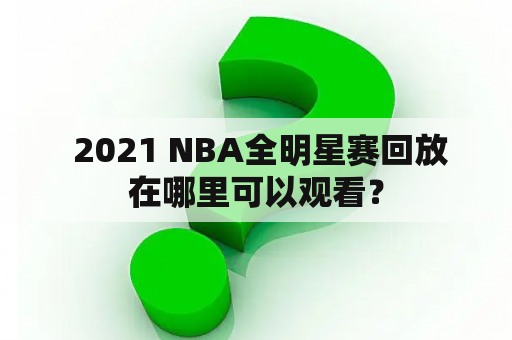 2021 NBA全明星赛回放在哪里可以观看？